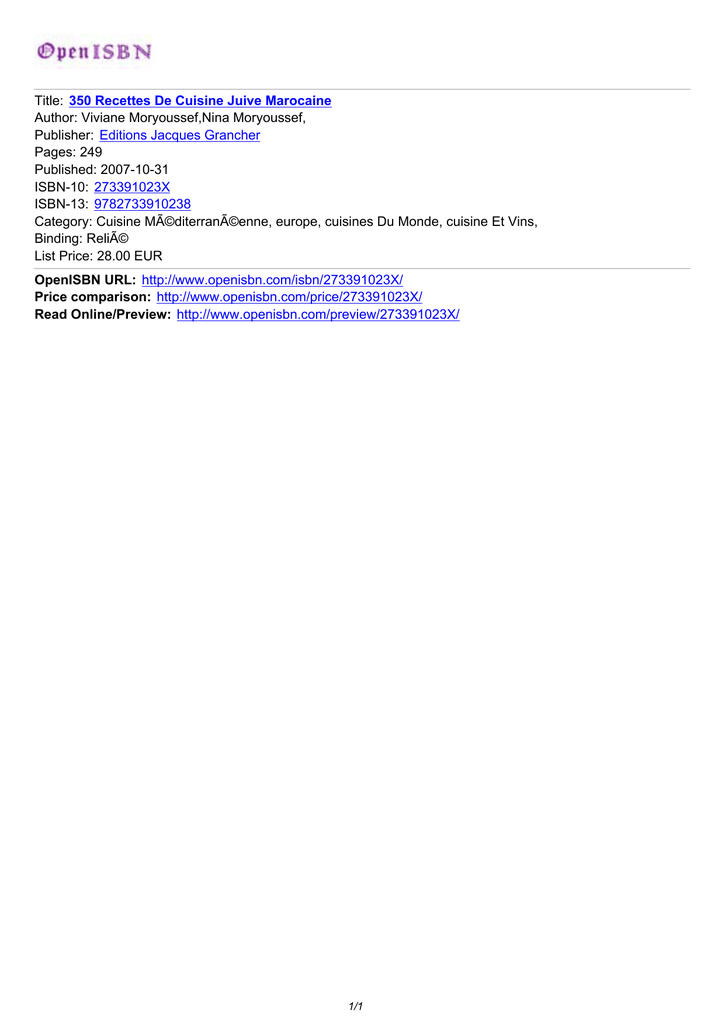 OpenISBN

Title: 350 Recettes De Cuisine Juive Marocaine
Author: Viviane Moryoussef,Nina Moryoussef,
Publisher: Editions Jacques Grancher
Pages: 249
Published: 2007-10-31
ISBN-10: 273391023X
ISBN-13: 9782733910238
Category: Cuisine MÃ©diterranÃ©enne, europe, cuisines Du Monde, cuisine Et Vins,
Binding: ReliÃ©
List Price: 28.00 EUR

OpenISBN URL: http://www.openisbn.com/isbn/273391023X/
Price comparison: http://www.openisbn.com/price/273391023X/
Read Online/Preview: http://www.openisbn.com/preview/273391023X/

1/1